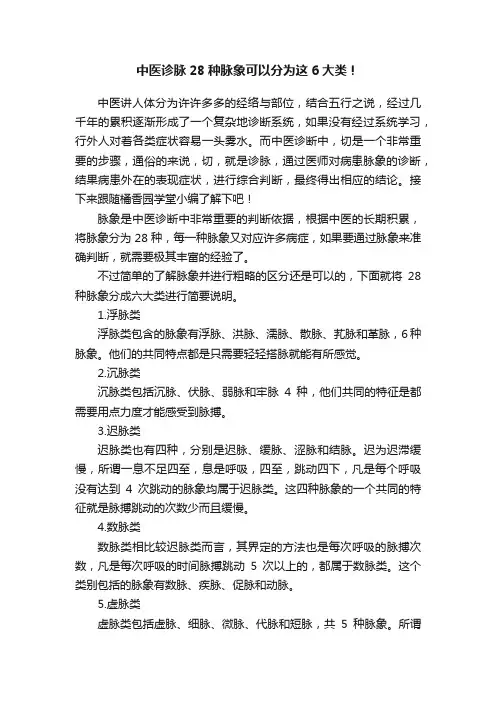 中医诊脉 28 种脉象可以分为这 6 大类！

中医讲人体分为许许多多的经络与部位，结合五行之说，经过几千年的累积逐渐形成了一个复杂地诊断系统，如果没有经过系统学习，行外人对着各类症状容易一头雾水。而中医诊断中，切是一个非常重要的步骤，通俗的来说，切，就是诊脉，通过医师对病患脉象的诊断，结果病患外在的表现症状，进行综合判断，最终得出相应的结论。接下来跟随橘香园学堂小编了解下吧！

脉象是中医诊断中非常重要的判断依据，根据中医的长期积累，将脉象分为 28 种，每一种脉象又对应许多病症，如果要通过脉象来准确判断，就需要极其丰富的经验了。

不过简单的了解脉象并进行粗略的区分还是可以的，下面就将 28 种脉象分成六大类进行简要说明。

1.浮脉类

浮脉类包含的脉象有浮脉、洪脉、濡脉、散脉、芤脉和革脉，6 种脉象。他们的共同特点都是只需要轻轻搭脉就能有所感觉。

2.沉脉类

沉脉类包括沉脉、伏脉、弱脉和牢脉 4 种，他们共同的特征是都需要用点力度才能感受到脉搏。

3.迟脉类

迟脉类也有四种，分别是迟脉、缓脉、涩脉和结脉。迟为迟滞缓慢，所谓一息不足四至，息是呼吸，四至，跳动四下，凡是每个呼吸没有达到 4 次跳动的脉象均属于迟脉类。这四种脉象的一个共同的特征就是脉搏跳动的次数少而且缓慢。

4.数脉类

数脉类相比较迟脉类而言，其界定的方法也是每次呼吸的脉搏次数，凡是每次呼吸的时间脉搏跳动 5 次以上的，都属于数脉类。这个类别包括的脉象有数脉、疾脉、促脉和动脉。

5.虚脉类

虚脉类包括虚脉、细脉、微脉、代脉和短脉，共 5 种脉象。所谓